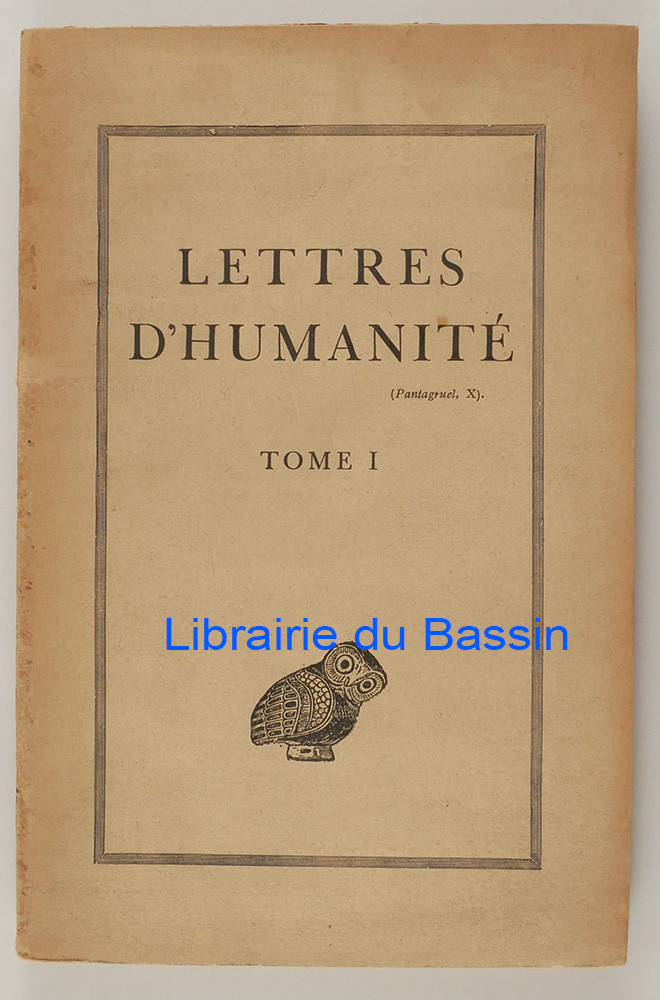 LETTRES
D'HUMANITÉ

(Pantagruel, X).

TOME I

Librairie du Bassin